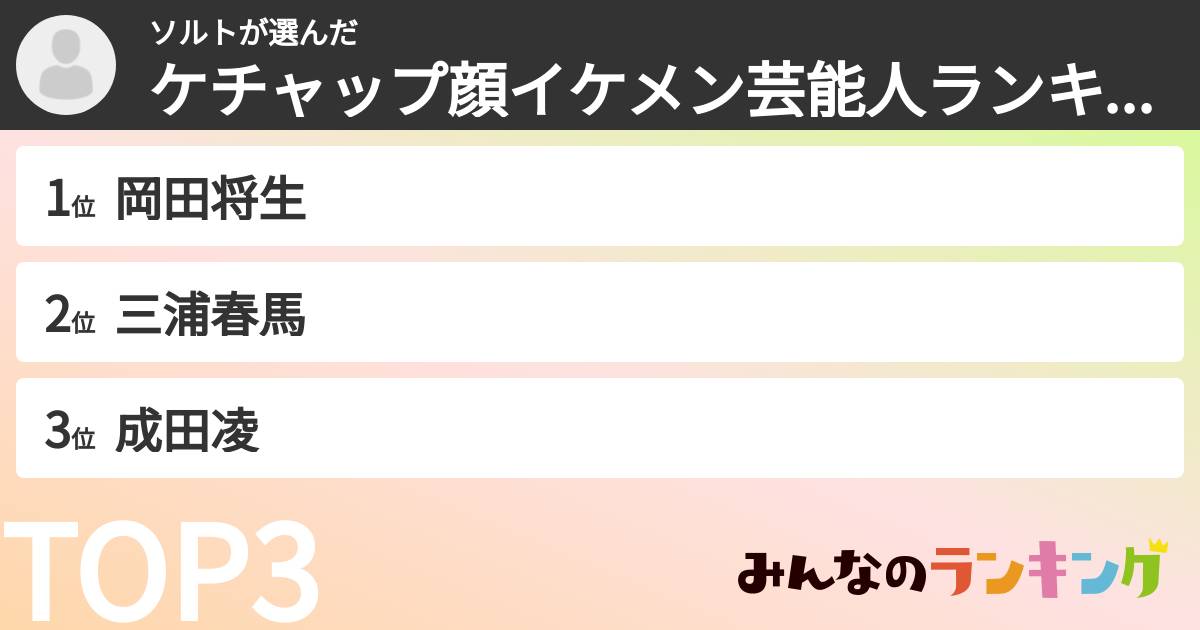 ソルトが選んだ

ケチャップ顔イケメン芸能人ランキ...

1位 岡田将生

2位 三浦春馬

3位 成田凌

TOP3

みんなのランキング